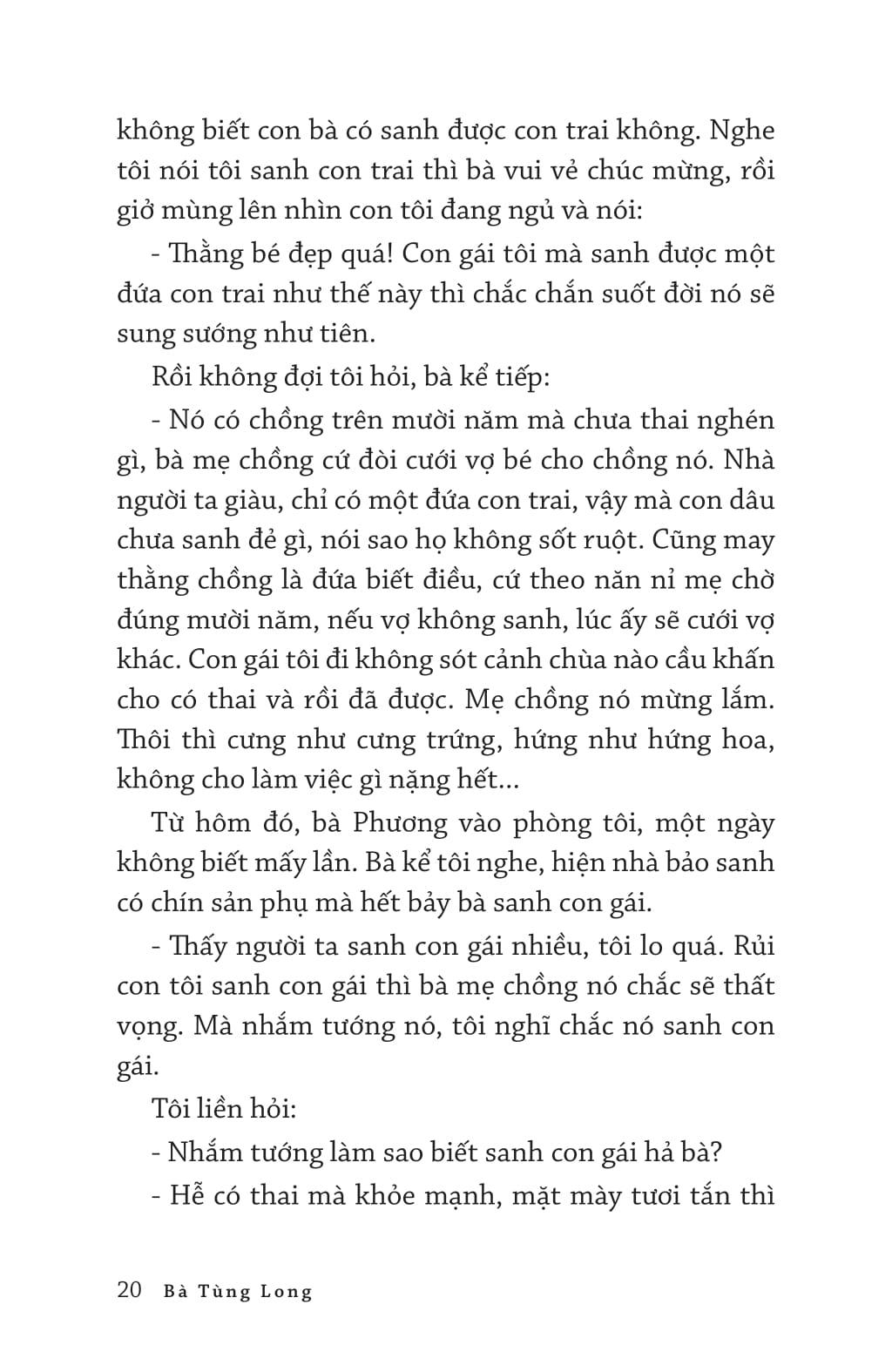 không biết con bà có sanh được con trai không. Nghe tôi nói tôi sanh con trai thì bà vui vẻ chúc mừng, rồi giở mùng lên nhìn con tôi đang ngủ và nói:

- Thằng bé đẹp quá! Con gái tôi mà sanh được một đứa con trai như thế này thì chắc chắn suốt đời nó sẽ sung sướng như tiên.

Rồi không đợi tôi hỏi, bà kể tiếp:

- Nó có chồng trên mười năm mà chưa thai nghén gì, bà mẹ chồng cứ đòi cưới vợ bé cho chồng nó. Nhà người ta giàu, chỉ có một đứa con trai, vậy mà con dâu chưa sanh đẻ gì, nói sao họ không sốt ruột. Cũng may thằng chồng là đứa biết điều, cứ theo năn nỉ mẹ chờ đúng mười năm, nếu vợ không sanh, lúc ấy sẽ cưới vợ khác. Con gái tôi đi không sót cảnh chùa nào cầu khấn cho có thai và rồi đã được. Mẹ chồng nó mừng lắm. Thôi thì cưng như cưng trứng, hứng như hứng hoa, không cho làm việc gì nặng hết...

Từ hôm đó, bà Phương vào phòng tôi, một ngày không biết mấy lần. Bà kể tôi nghe, hiện nhà bảo sanh có chín sản phụ mà hết bảy bà sanh con gái.

- Thấy người ta sanh con gái nhiều, tôi lo quá. Rủi con tôi sanh con gái thì bà mẹ chồng nó chắc sẽ thất vọng. Mà nhắm tướng nó, tôi nghĩ chắc nó sanh con gái.

Tôi liền hỏi:

- Nhắm tướng làm sao biết sanh con gái hả bà?

- Hễ có thai mà khỏe mạnh, mặt mày tươi tắn thì

20 Bà Tùng Long